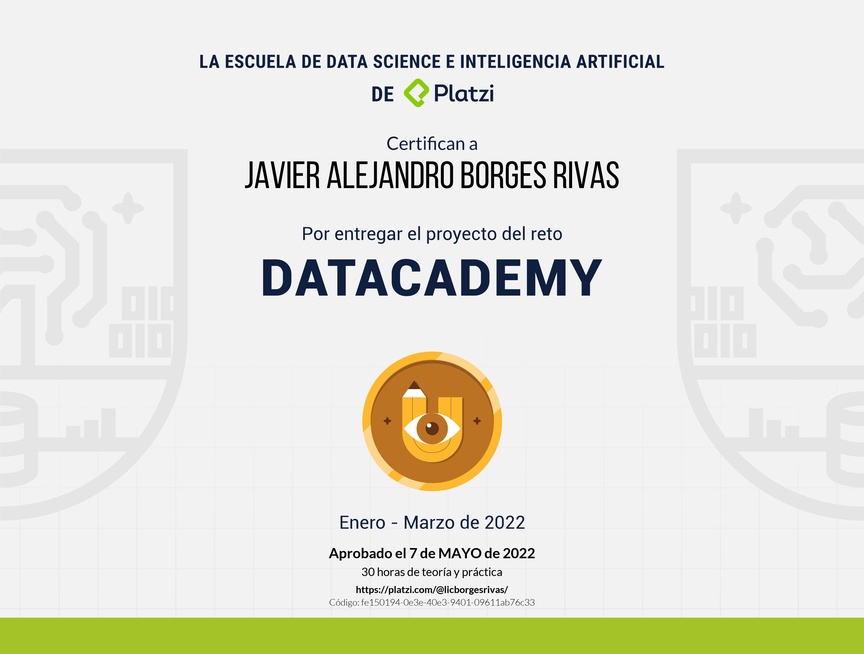 LA ESCUELA DE DATA SCIENCE E INTELIGENCIA ARTIFICIAL
DE Platzi

Certifican a
JAVIER ALEJANDRO BORGES RIVAS

Por entregar el proyecto del reto
DATACADEMY

Enero - Marzo de 2022

Aprobado el 7 de MAYO de 2022
30 horas de teoría y práctica
https://platzi.com/@licborgesrivas/
Código: fe150194-0e3e-40e3-9401-09611ab76c33